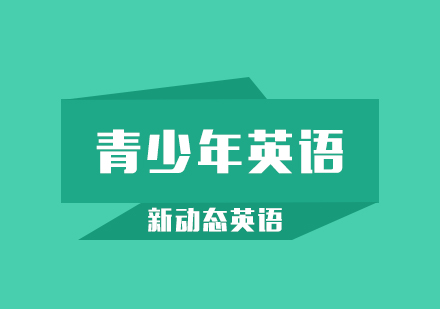 青少年英语

新动态英语